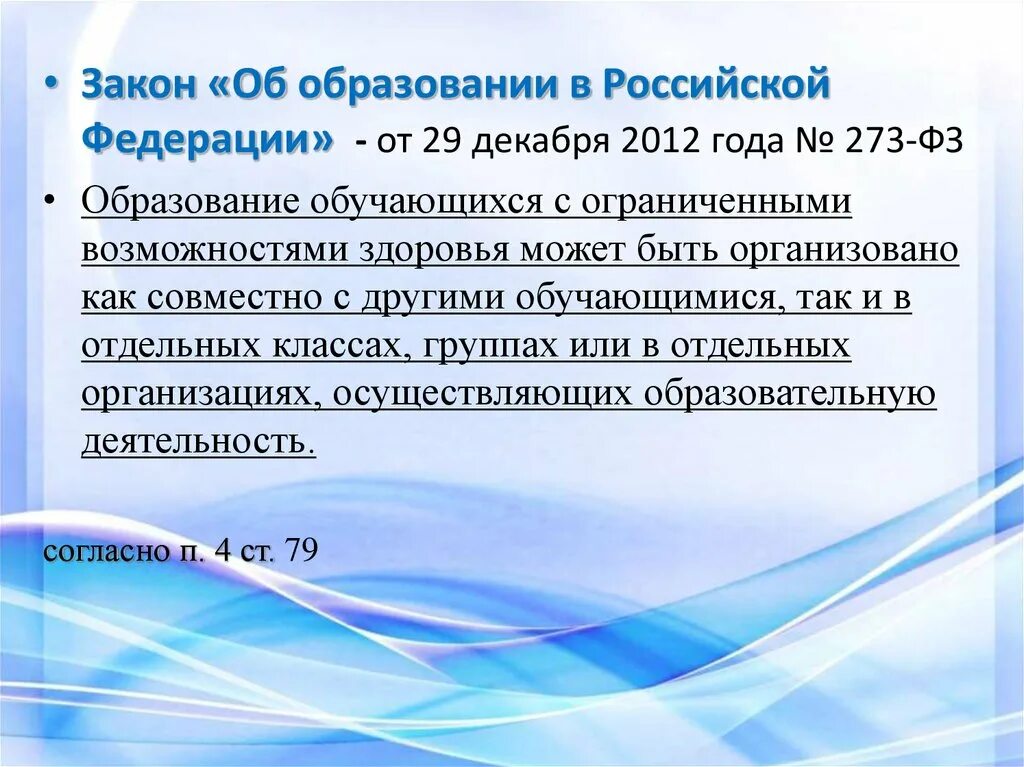 • Закон «Об образовании в Российской Федерации» - от 29 декабря 2012 года № 273-ФЗ

• Образование обучающихся с ограниченными возможностями здоровья может быть организовано как совместно с другими обучающимися, так и в отдельных классах, группах или в отдельных организациях, осуществляющих образовательную деятельность.

согласно п. 4 ст. 79